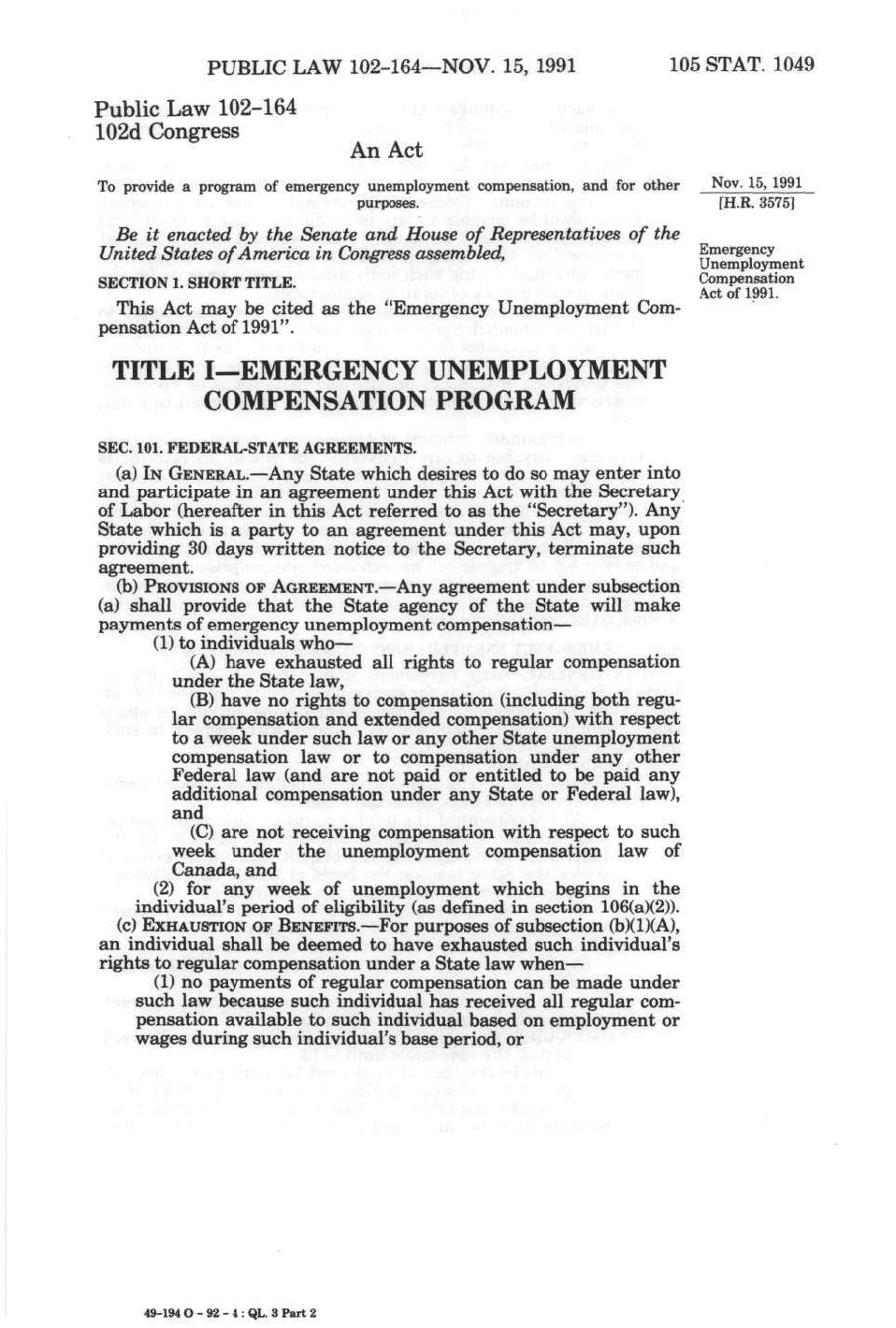 PUBLIC LAW 102-164—NOV. 15, 1991

105 STAT. 1049

Public Law 102-164
102d Congress

An Act

To provide a program of emergency unemployment compensation, and for other purposes.

Nov. 15, 1991
[H.R. 3575]

Be it enacted by the Senate and House of Representatives of the United States of America in Congress assembled,

Emergency Unemployment Compensation Act of 1991.

SECTION 1. SHORT TITLE.

This Act may be cited as the "Emergency Unemployment Compensation Act of 1991".

TITLE I—EMERGENCY UNEMPLOYMENT COMPENSATION PROGRAM

SEC. 101. FEDERAL-STATE AGREEMENTS.

(a) IN GENERAL.—Any State which desires to do so may enter into and participate in an agreement under this Act with the Secretary of Labor (hereafter in this Act referred to as the "Secretary"). Any State which is a party to an agreement under this Act may, upon providing 30 days written notice to the Secretary, terminate such agreement.

(b) PROVISIONS OF AGREEMENT.—Any agreement under subsection (a) shall provide that the State agency of the State will make payments of emergency unemployment compensation—

(1) to individuals who—

(A) have exhausted all rights to regular compensation under the State law,

(B) have no rights to compensation (including both regular compensation and extended compensation) with respect to a week under such law or any other State unemployment compensation law or to compensation under any other Federal law (and are not paid or entitled to be paid any additional compensation under any State or Federal law), and

(C) are not receiving compensation with respect to such week under the unemployment compensation law of Canada, and

(2) for any week of unemployment which begins in the individual's period of eligibility (as defined in section 106(a)(2)).

(c) EXHAUSTION OF BENEFITS.—For purposes of subsection (b)(1)(A), an individual shall be deemed to have exhausted such individual's rights to regular compensation under a State law when—

(1) no payments of regular compensation can be made under such law because such individual has received all regular compensation available to such individual based on employment or wages during such individual's base period, or

49-194 O - 92 - 4 : QL. 3 Part 2